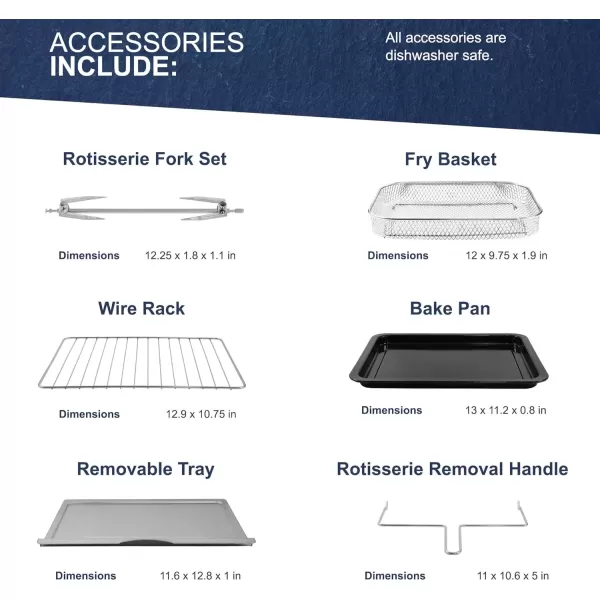 ACCESSORIES INCLUDE:

All accessories are dishwasher safe.

Rotisserie Fork Set

Dimensions 12.25 x 1.8 x 1.1 in

Fry Basket

Dimensions 12 x 9.75 x 1.9 in

Wire Rack

Dimensions 12.9 x 10.75 in

Bake Pan

Dimensions 13 x 11.2 x 0.8 in

Removable Tray

Dimensions 11.6 x 12.8 x 1 in

Rotisserie Removal Handle

Dimensions 11 x 10.6 x 5 in